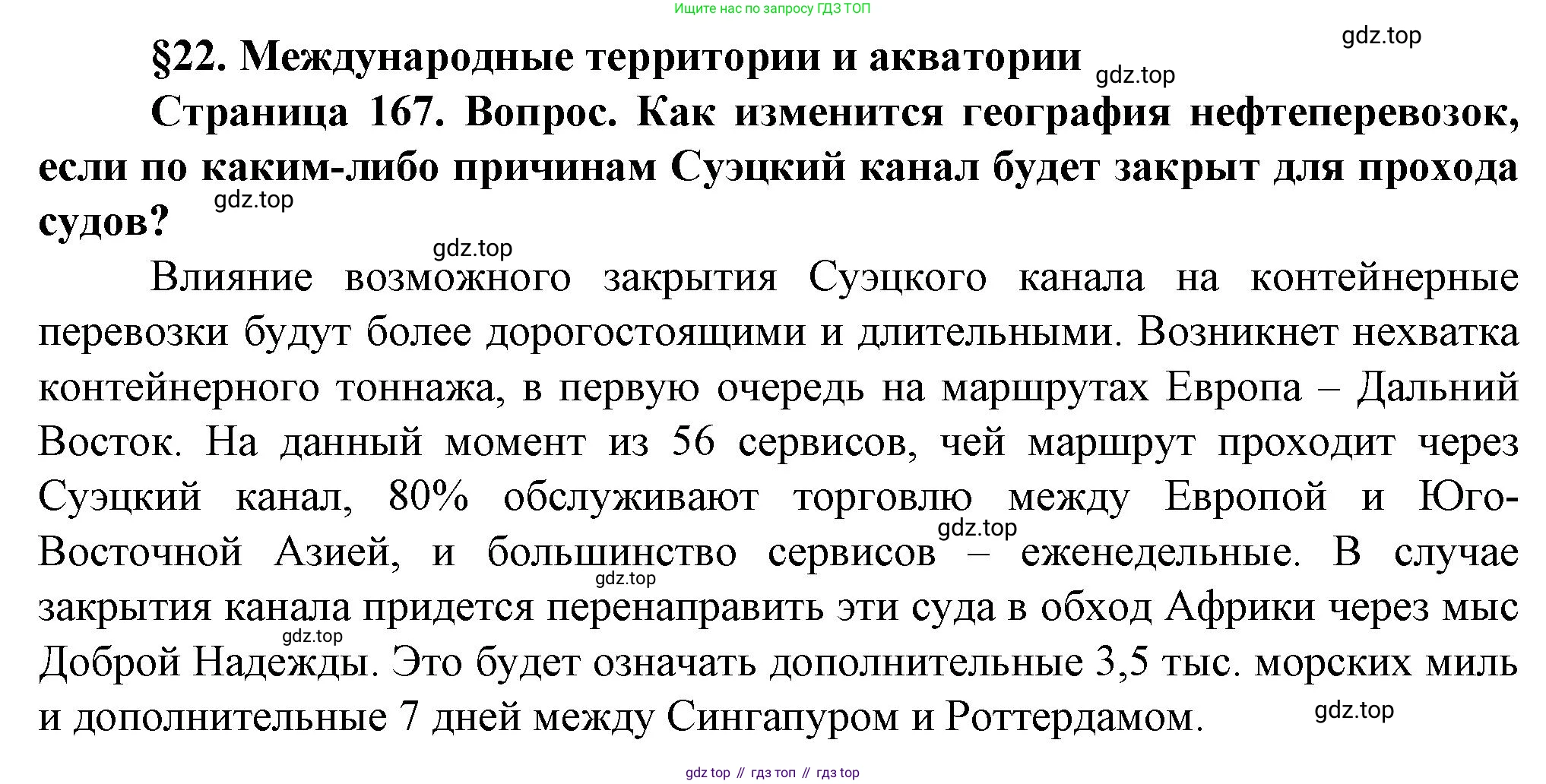 Ищите нас по запросу ГДЗ ТОП

§22. Международные территории и акватории

Страница 167. Вопрос. Как изменится география нефтеперевозок, если по каким-либо причинам Суэцкий канал будет закрыт для прохода судов?

Влияние возможного закрытия Суэцкого канала на контейнерные перевозки будут более дорогостоящими и длительными. Возникнет нехватка контейнерного тоннажа, в первую очередь на маршрутах Европа – Дальний Восток. На данный момент из 56 сервисов, чей маршрут проходит через Суэцкий канал, 80% обслуживают торговлю между Европой и Юго-Восточной Азией, и большинство сервисов – еженедельные. В случае закрытия канала придется перенаправить эти суда в обход Африки через мыс Доброй Надежды. Это будет означать дополнительные 3,5 тыс. морских миль и дополнительные 7 дней между Сингапуром и Роттердамом.

gdz top // гдз топ // гдз top

gdz.top